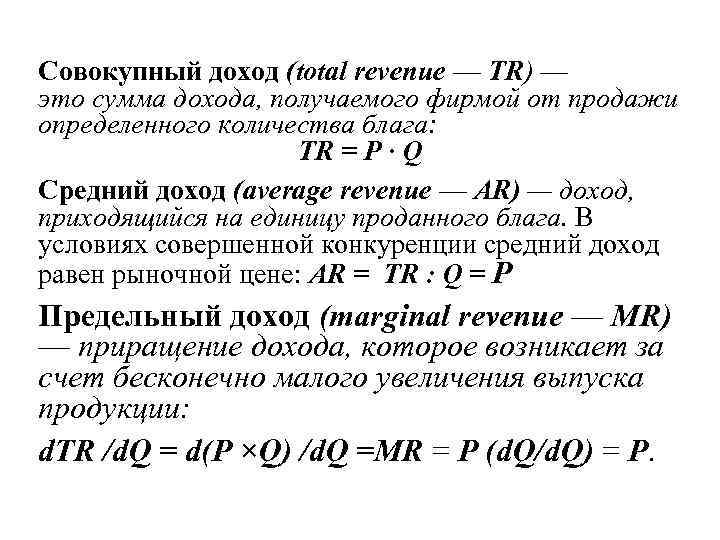 Совокупный доход (total revenue — TR) — это сумма дохода, получаемого фирмой от продажи определенного количества блага:

$TR = P \cdot Q$

Средний доход (average revenue — AR) — доход, приходящийся на единицу проданного блага. В условиях совершенной конкуренции средний доход равен рыночной цене: $AR = TR : Q = P$

Предельный доход (marginal revenue — MR) — приращение дохода, которое возникает за счет бесконечно малого увеличения выпуска продукции:

$dTR / dQ = d(P \times Q) / dQ = MR = P (dQ/dQ) = P$.